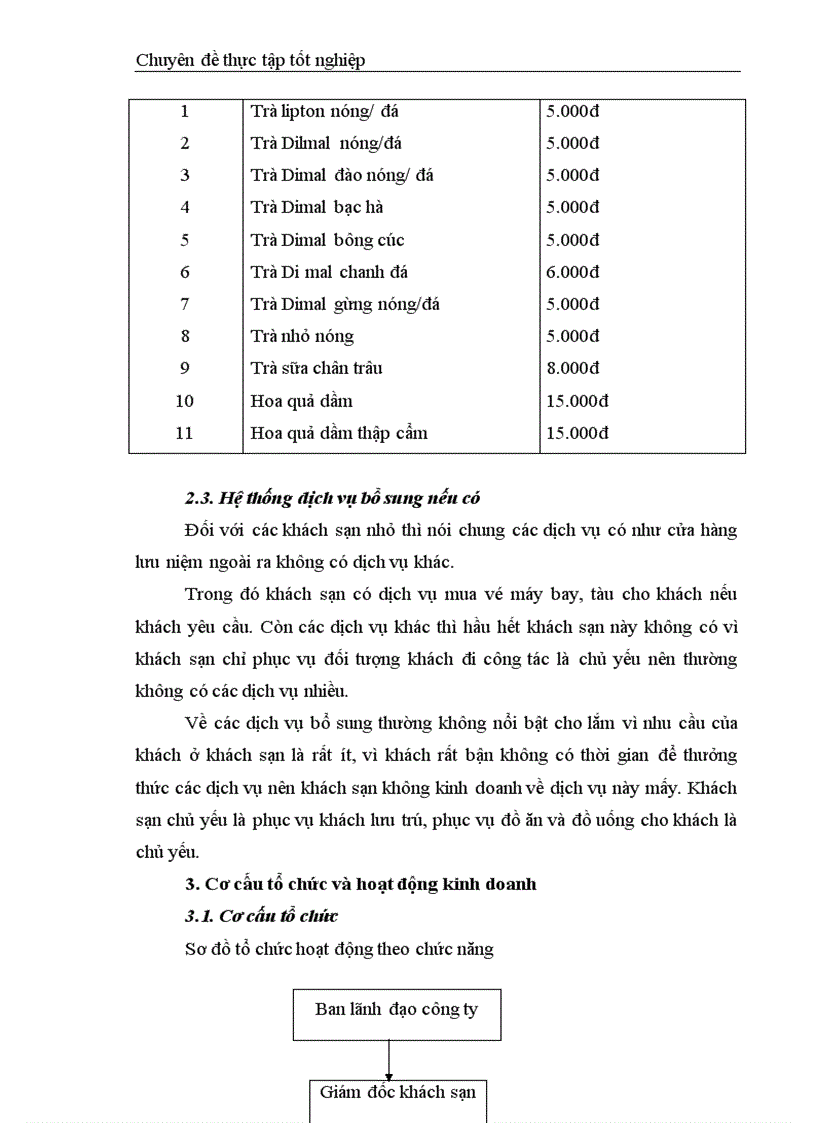 Chuyên đề thực tập tốt nghiệp

| 1 | Trà lipton nóng/ đá | 5.000đ |
|---|---|---|
| 2 | Trà Dilmal nóng/đá | 5.000đ |
| 3 | Trà Dimal đào nóng/ đá | 5.000đ |
| 4 | Trà Dimal bạc hà | 5.000đ |
| 5 | Trà Dimal bông cúc | 5.000đ |
| 6 | Trà Di mal chanh đá | 6.000đ |
| 7 | Trà Dimal gừng nóng/đá | 5.000đ |
| 8 | Trà nhỏ nóng | 5.000đ |
| 9 | Trà sữa chân trâu | 8.000đ |
| 10 | Hoa quả dầm | 15.000đ |
| 11 | Hoa quả dầm thập cẩm | 15.000đ |

2.3. Hệ thống dịch vụ bổ sung nếu có

Đối với các khách sạn nhỏ thì nói chung các dịch vụ có như cửa hàng lưu niệm ngoài ra không có dịch vụ khác.

Trong đó khách sạn có dịch vụ mua vé máy bay, tàu cho khách nếu khách yêu cầu. Còn các dịch vụ khác thì hầu hết khách sạn này không có vì khách sạn chỉ phục vụ đối tượng khách đi công tác là chủ yếu nên thường không có các dịch vụ nhiều.

Về các dịch vụ bổ sung thường không nổi bật cho lắm vì nhu cầu của khách ở khách sạn là rất ít, vì khách rất bận không có thời gian để thưởng thức các dịch vụ nên khách sạn không kinh doanh về dịch vụ này mấy. Khách sạn chủ yếu là phục vụ khách lưu trú, phục vụ đồ ăn và đồ uống cho khách là chủ yếu.

3. Cơ cấu tổ chức và hoạt động kinh doanh

3.1. Cơ cấu tổ chức

Sơ đồ tổ chức hoạt động theo chức năng

Ban lãnh đạo công ty

Giám đốc khách sạn